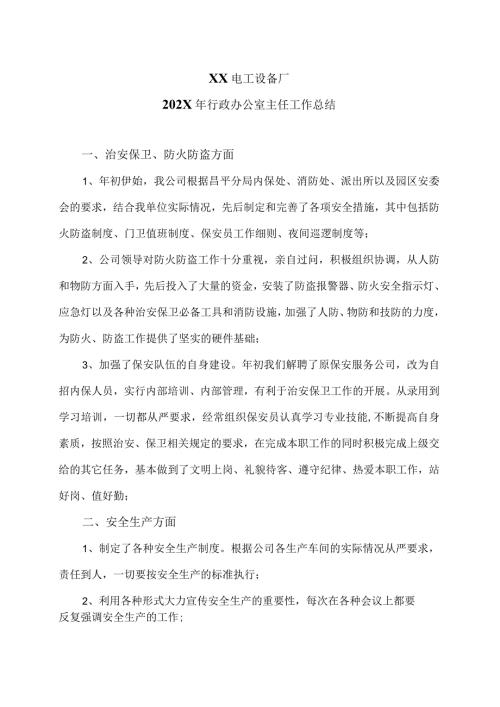 XX电工设备厂

202X年行政办公室主任工作总结

一、治安保卫、防火防盗方面

1、年初伊始，我公司根据昌平分局内保处、消防处、派出所以及园区安委会的要求，结合我单位实际情况，先后制定和完善了各项安全措施，其中包括防火防盗制度、门卫值班制度、保安员工作细则、夜间巡逻制度等；

2、公司领导对防火防盗工作十分重视，亲自过问，积极组织协调，从人防和物防方面入手，先后投入了大量的资金，安装了防盗报警器、防火安全指示灯、应急灯以及各种治安保卫必备工具和消防设施，加强了人防、物防和技防的力度，为防火、防盗工作提供了坚实的硬件基础；

3、加强了保安队伍的自身建设。年初我们解聘了原保安服务公司，改为自招内保人员，实行内部培训、内部管理，有利于治安保卫工作的开展。从录用到学习培训，一切都从严要求，经常组织保安员认真学习专业技能，不断提高自身素质，按照治安、保卫相关规定的要求，在完成本职工作的同时积极完成上级交给的其它任务，基本做到了文明上岗、礼貌待客、遵守纪律、热爱本职工作，站好岗、值好勤；

二、安全生产方面

1、制定了各种安全生产制度。根据公司各生产车间的实际情况从严要求，责任到人，一切要按安全生产的标准执行；

2、利用各种形式大力宣传安全生产的重要性，每次在各种会议上都要反复强调安全生产的工作；